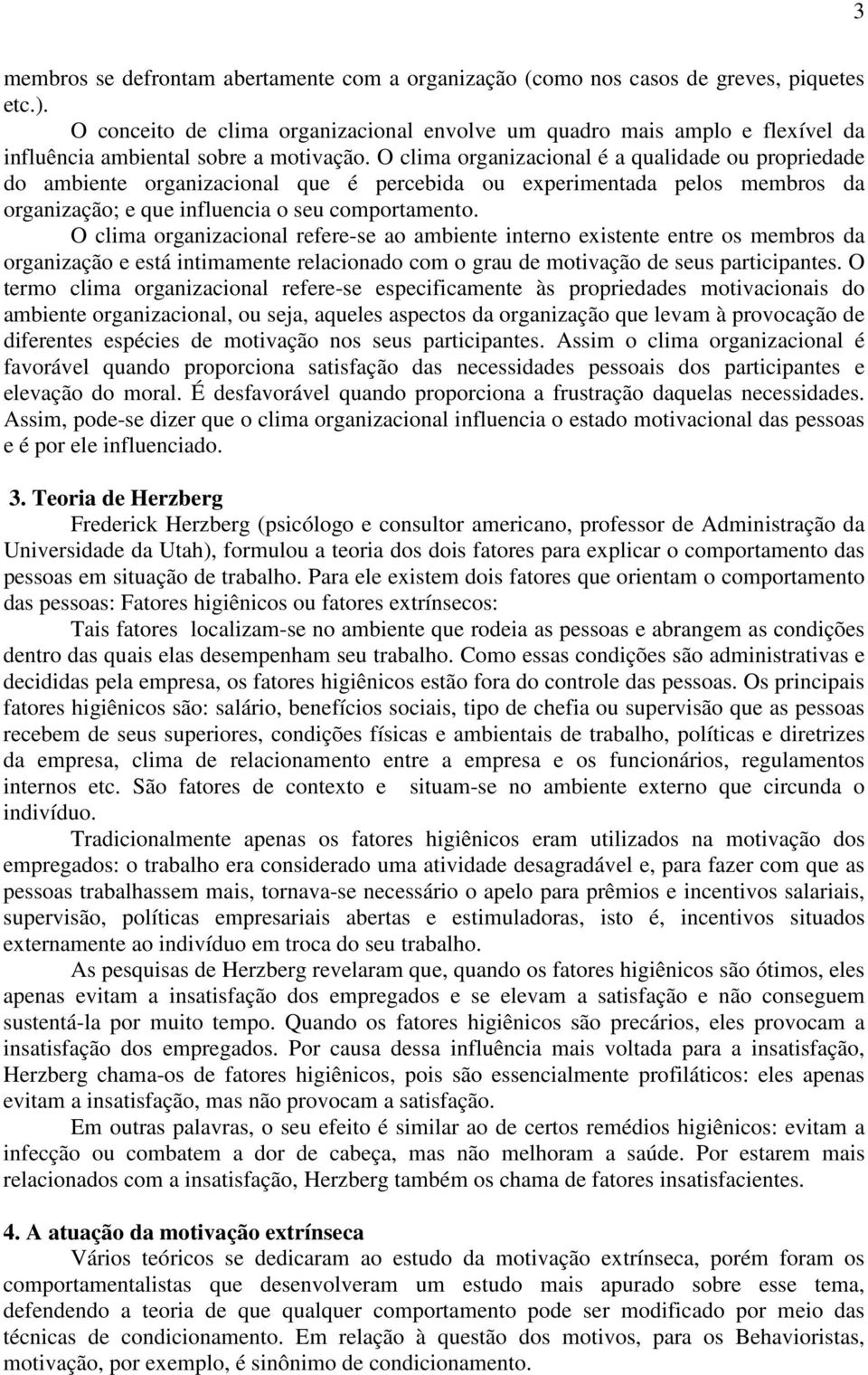 3

membros se defrontam abertamente com a organização (como nos casos de greves, piquetes etc.).

O conceito de clima organizacional envolve um quadro mais amplo e flexível da influência ambiental sobre a motivação. O clima organizacional é a qualidade ou propriedade do ambiente organizacional que é percebida ou experimentada pelos membros da organização; e que influencia o seu comportamento.

O clima organizacional refere-se ao ambiente interno existente entre os membros da organização e está intimamente relacionado com o grau de motivação de seus participantes. O termo clima organizacional refere-se especificamente às propriedades motivacionais do ambiente organizacional, ou seja, aqueles aspectos da organização que levam à provocação de diferentes espécies de motivação nos seus participantes. Assim o clima organizacional é favorável quando proporciona satisfação das necessidades pessoais dos participantes e elevação do moral. É desfavorável quando proporciona a frustração daquelas necessidades. Assim, pode-se dizer que o clima organizacional influencia o estado motivacional das pessoas e é por ele influenciado.

3. Teoria de Herzberg

Frederick Herzberg (psicólogo e consultor americano, professor de Administração da Universidade da Utah), formulou a teoria dos dois fatores para explicar o comportamento das pessoas em situação de trabalho. Para ele existem dois fatores que orientam o comportamento das pessoas: Fatores higiênicos ou fatores extrínsecos:

Tais fatores localizam-se no ambiente que rodeia as pessoas e abrangem as condições dentro das quais elas desempenham seu trabalho. Como essas condições são administrativas e decididas pela empresa, os fatores higiênicos estão fora do controle das pessoas. Os principais fatores higiênicos são: salário, benefícios sociais, tipo de chefia ou supervisão que as pessoas recebem de seus superiores, condições físicas e ambientais de trabalho, políticas e diretrizes da empresa, clima de relacionamento entre a empresa e os funcionários, regulamentos internos etc. São fatores de contexto e situam-se no ambiente externo que circunda o indivíduo.

Tradicionalmente apenas os fatores higiênicos eram utilizados na motivação dos empregados: o trabalho era considerado uma atividade desagradável e, para fazer com que as pessoas trabalhassem mais, tornava-se necessário o apelo para prêmios e incentivos salariais, supervisão, políticas empresariais abertas e estimuladoras, isto é, incentivos situados externamente ao indivíduo em troca do seu trabalho.

As pesquisas de Herzberg revelaram que, quando os fatores higiênicos são ótimos, eles apenas evitam a insatisfação dos empregados e se elevam a satisfação e não conseguem sustentá-la por muito tempo. Quando os fatores higiênicos são precários, eles provocam a insatisfação dos empregados. Por causa dessa influência mais voltada para a insatisfação, Herzberg chama-os de fatores higiênicos, pois são essencialmente profiláticos: eles apenas evitam a insatisfação, mas não provocam a satisfação.

Em outras palavras, o seu efeito é similar ao de certos remédios higiênicos: evitam a infecção ou combatem a dor de cabeça, mas não melhoram a saúde. Por estarem mais relacionados com a insatisfação, Herzberg também os chama de fatores insatisfacientes.

4. A atuação da motivação extrínseca

Vários teóricos se dedicaram ao estudo da motivação extrínseca, porém foram os comportamentalistas que desenvolveram um estudo mais apurado sobre esse tema, defendendo a teoria de que qualquer comportamento pode ser modificado por meio das técnicas de condicionamento. Em relação à questão dos motivos, para os Behavioristas, motivação, por exemplo, é sinônimo de condicionamento.